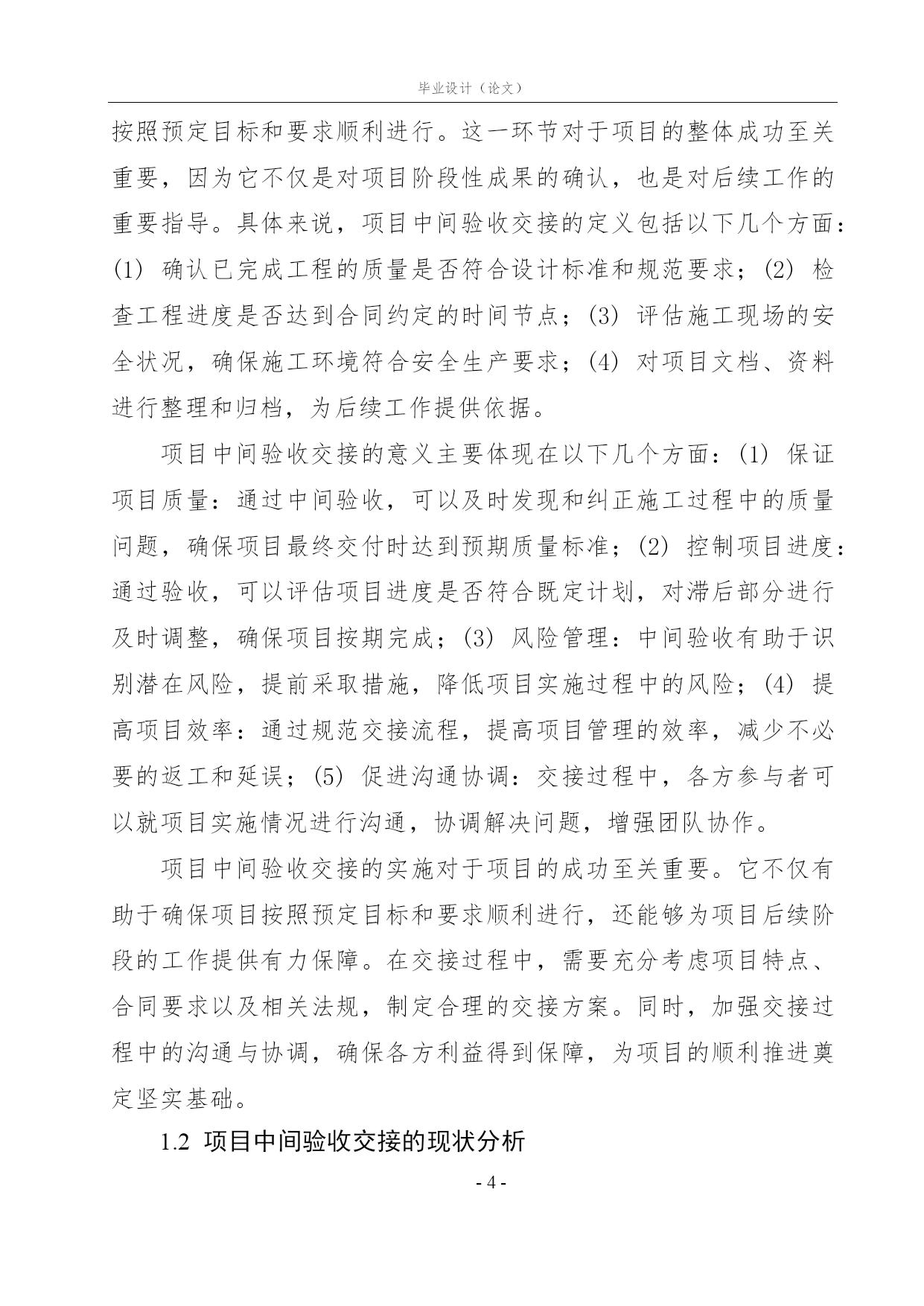 毕业设计（论文）

按照预定目标和要求顺利进行。这一环节对于项目的整体成功至关重要，因为它不仅是对项目阶段性成果的确认，也是对后续工作的重要指导。具体来说，项目中间验收交接的定义包括以下几个方面：(1) 确认已完成工程的质量是否符合设计标准和规范要求；(2) 检查工程进度是否达到合同约定的时间节点；(3) 评估施工现场的安全状况，确保施工环境符合安全生产要求；(4) 对项目文档、资料进行整理和归档，为后续工作提供依据。

项目中间验收交接的意义主要体现在以下几个方面：(1) 保证项目质量：通过中间验收，可以及时发现和纠正施工过程中的质量问题，确保项目最终交付时达到预期质量标准；(2) 控制项目进度：通过验收，可以评估项目进度是否符合既定计划，对滞后部分进行及时调整，确保项目按期完成；(3) 风险管理：中间验收有助于识别潜在风险，提前采取措施，降低项目实施过程中的风险；(4) 提高项目效率：通过规范交接流程，提高项目管理的效率，减少不必要的返工和延误；(5) 促进沟通协调：交接过程中，各方参与者可以就项目实施情况进行沟通，协调解决问题，增强团队协作。

项目中间验收交接的实施对于项目的成功至关重要。它不仅有助于确保项目按照预定目标和要求顺利进行，还能够为项目后续阶段的工作提供有力保障。在交接过程中，需要充分考虑项目特点、合同要求以及相关法规，制定合理的交接方案。同时，加强交接过程中的沟通与协调，确保各方利益得到保障，为项目的顺利推进奠定坚实基础。

1.2 项目中间验收交接的现状分析

- 4 -